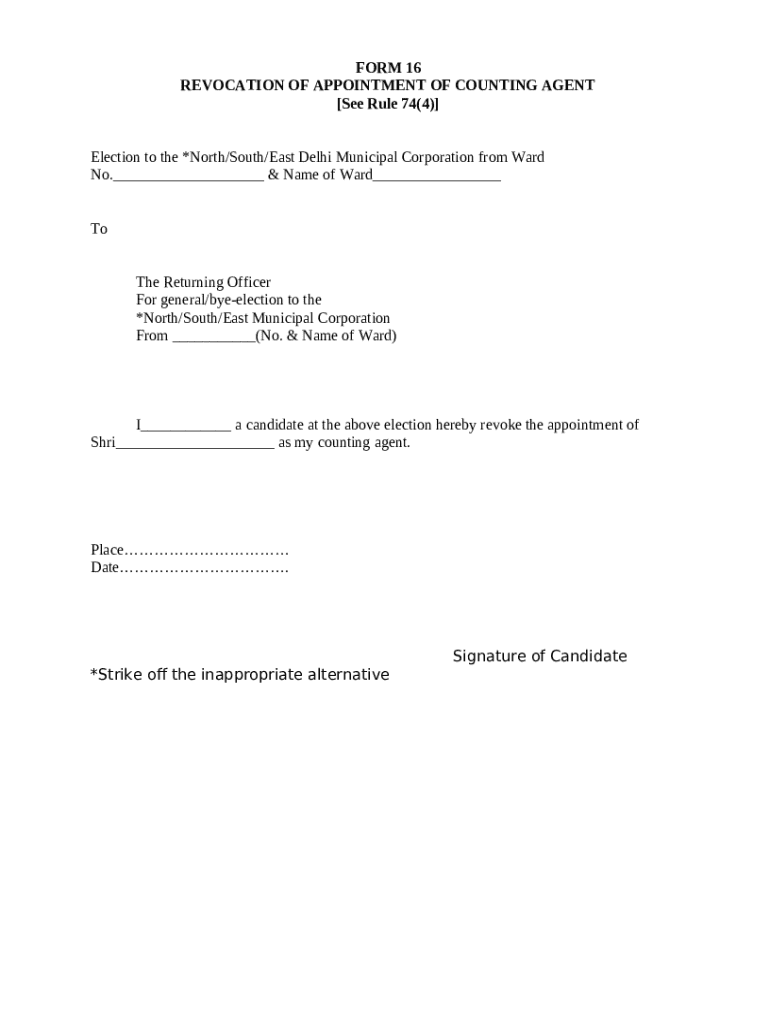 FORM 16
REVOCATION OF APPOINTMENT OF COUNTING AGENT
[See Rule 74(4)]

Election to the *North/South/East Delhi Municipal Corporation from Ward No.____________________ & Name of Ward_________________

To

The Returning Officer
For general/bye-election to the
*North/South/East Municipal Corporation
From ___________(No. & Name of Ward)

I____________ a candidate at the above election hereby revoke the appointment of Shri_____________________ as my counting agent.

Place……………………………
Date…………………………….

Signature of Candidate

*Strike off the inappropriate alternative